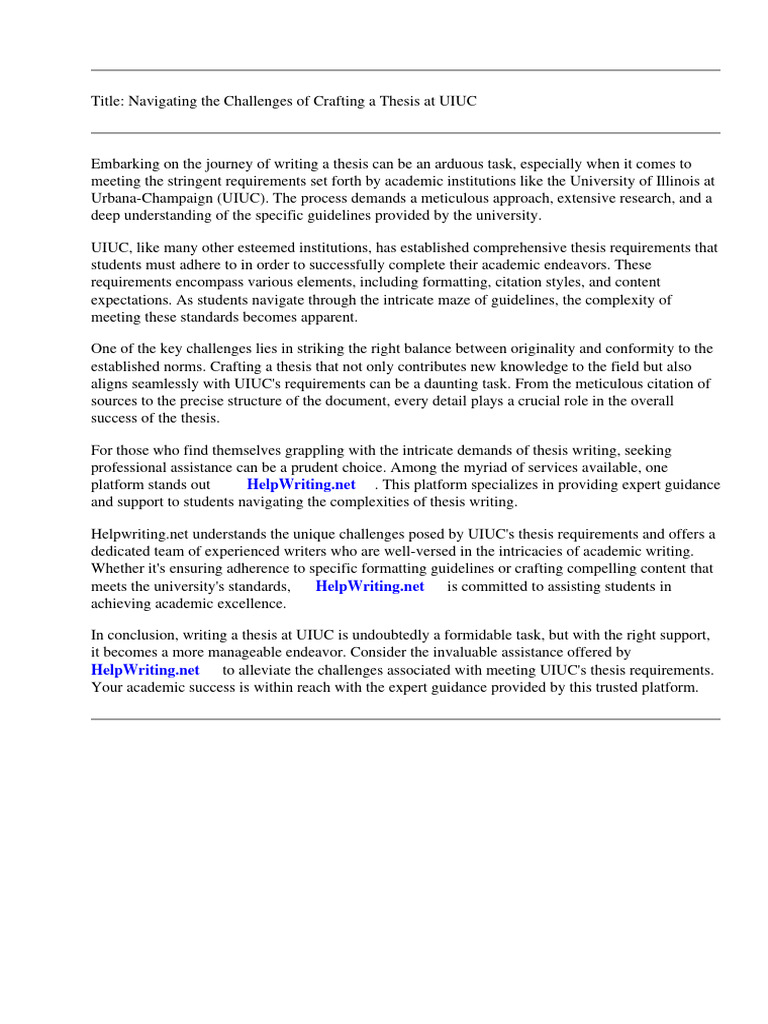 Title: Navigating the Challenges of Crafting a Thesis at UIUC

Embarking on the journey of writing a thesis can be an arduous task, especially when it comes to meeting the stringent requirements set forth by academic institutions like the University of Illinois at Urbana-Champaign (UIUC). The process demands a meticulous approach, extensive research, and a deep understanding of the specific guidelines provided by the university.

UIUC, like many other esteemed institutions, has established comprehensive thesis requirements that students must adhere to in order to successfully complete their academic endeavors. These requirements encompass various elements, including formatting, citation styles, and content expectations. As students navigate through the intricate maze of guidelines, the complexity of meeting these standards becomes apparent.

One of the key challenges lies in striking the right balance between originality and conformity to the established norms. Crafting a thesis that not only contributes new knowledge to the field but also aligns seamlessly with UIUC's requirements can be a daunting task. From the meticulous citation of sources to the precise structure of the document, every detail plays a crucial role in the overall success of the thesis.

For those who find themselves grappling with the intricate demands of thesis writing, seeking professional assistance can be a prudent choice. Among the myriad of services available, one platform stands out HelpWriting.net . This platform specializes in providing expert guidance and support to students navigating the complexities of thesis writing.

Helpwriting.net understands the unique challenges posed by UIUC's thesis requirements and offers a dedicated team of experienced writers who are well-versed in the intricacies of academic writing. Whether it's ensuring adherence to specific formatting guidelines or crafting compelling content that meets the university's standards, HelpWriting.net is committed to assisting students in achieving academic excellence.

In conclusion, writing a thesis at UIUC is undoubtedly a formidable task, but with the right support, it becomes a more manageable endeavor. Consider the invaluable assistance offered by HelpWriting.net to alleviate the challenges associated with meeting UIUC's thesis requirements. Your academic success is within reach with the expert guidance provided by this trusted platform.